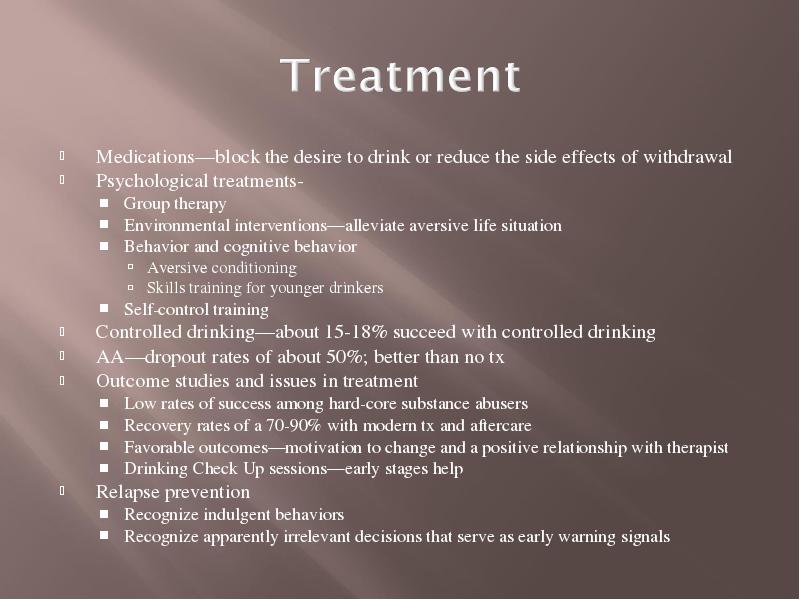 Treatment

- Medications—block the desire to drink or reduce the side effects of withdrawal
- Psychological treatments-
  - Group therapy
  - Environmental interventions—alleviate aversive life situation
  - Behavior and cognitive behavior
    - Aversive conditioning
    - Skills training for younger drinkers
  - Self-control training
- Controlled drinking—about 15-18% succeed with controlled drinking
- AA—dropout rates of about 50%; better than no tx
- Outcome studies and issues in treatment
  - Low rates of success among hard-core substance abusers
  - Recovery rates of a 70-90% with modern tx and aftercare
  - Favorable outcomes—motivation to change and a positive relationship with therapist
  - Drinking Check Up sessions—early stages help
- Relapse prevention
  - Recognize indulgent behaviors
  - Recognize apparently irrelevant decisions that serve as early warning signals